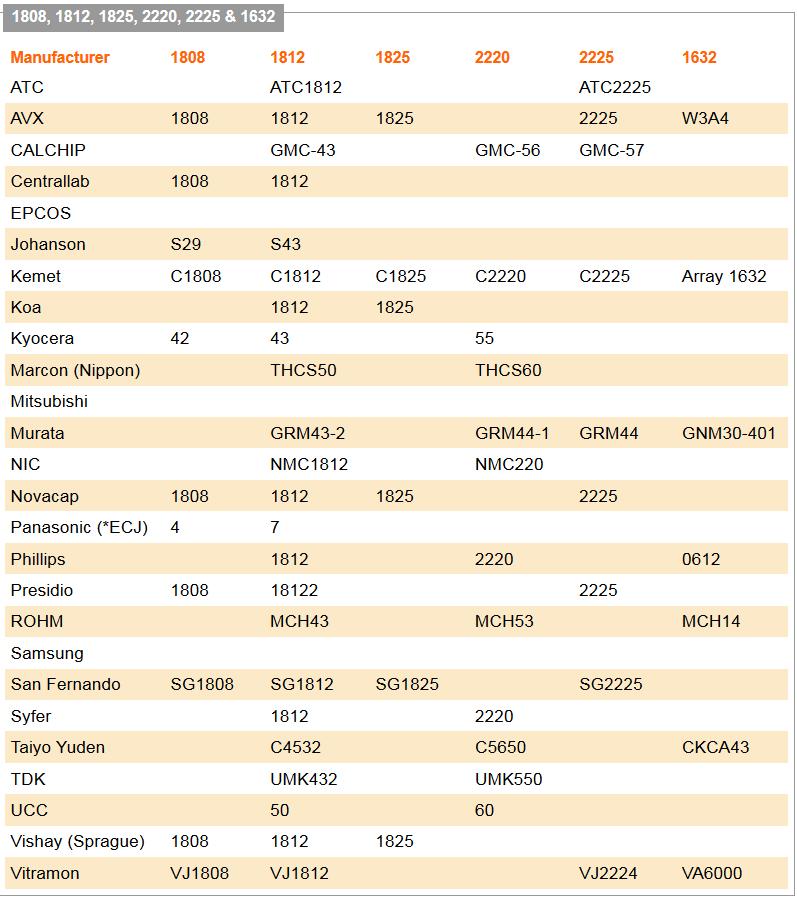 1808, 1812, 1825, 2220, 2225 & 1632

| Manufacturer | 1808 | 1812 | 1825 | 2220 | 2225 | 1632 |
|---|---|---|---|---|---|---|
| ATC | | ATC1812 | | | ATC2225 | |
| AVX | 1808 | 1812 | 1825 | | 2225 | W3A4 |
| CALCHIP | | GMC-43 | | GMC-56 | GMC-57 | |
| Centrallab | 1808 | 1812 | | | | |
| EPCOS | | | | | | |
| Johanson | S29 | S43 | | | | |
| Kemet | C1808 | C1812 | C1825 | C2220 | C2225 | Array 1632 |
| Koa | | 1812 | 1825 | | | |
| Kyocera | 42 | 43 | | 55 | | |
| Marcon (Nippon) | | THCS50 | | THCS60 | | |
| Mitsubishi | | | | | | |
| Murata | | GRM43-2 | | GRM44-1 | GRM44 | GNM30-401 |
| NIC | | NMC1812 | | NMC220 | | |
| Novacap | 1808 | 1812 | 1825 | | 2225 | |
| Panasonic (*ECJ) | 4 | 7 | | | | |
| Phillips | | 1812 | | 2220 | | 0612 |
| Presidio | 1808 | 18122 | | | 2225 | |
| ROHM | | MCH43 | | MCH53 | | MCH14 |
| Samsung | | | | | | |
| San Fernando | SG1808 | SG1812 | SG1825 | | SG2225 | |
| Syfer | | 1812 | | 2220 | | |
| Taiyo Yuden | | C4532 | | C5650 | | CKCA43 |
| TDK | | UMK432 | | UMK550 | | |
| UCC | | 50 | | 60 | | |
| Vishay (Sprague) | 1808 | 1812 | 1825 | | | |
| Vitramon | VJ1808 | VJ1812 | | | VJ2224 | VA6000 |